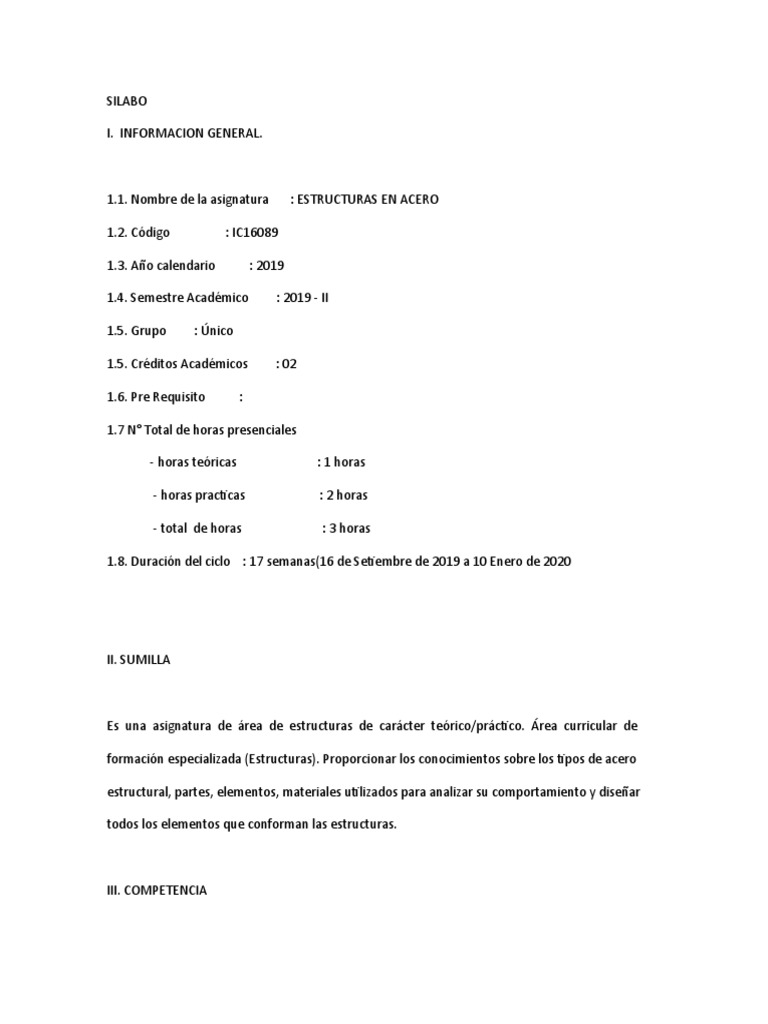 SILABO

I. INFORMACION GENERAL.

1.1. Nombre de la asignatura : ESTRUCTURAS EN ACERO

1.2. Código : IC16089

1.3. Año calendario : 2019

1.4. Semestre Académico : 2019 - II

1.5. Grupo : Único

1.5. Créditos Académicos : 02

1.6. Pre Requisito :

1.7 N° Total de horas presenciales

- horas teóricas : 1 horas

- horas practicas : 2 horas

- total de horas : 3 horas

1.8. Duración del ciclo : 17 semanas(16 de Setiembre de 2019 a 10 Enero de 2020

II. SUMILLA

Es una asignatura de área de estructuras de carácter teórico/práctico. Área curricular de formación especializada (Estructuras). Proporcionar los conocimientos sobre los tipos de acero estructural, partes, elementos, materiales utilizados para analizar su comportamiento y diseñar todos los elementos que conforman las estructuras.

III. COMPETENCIA